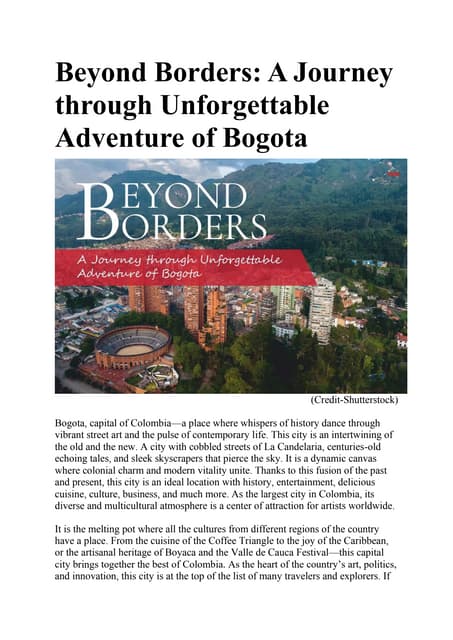 Beyond Borders: A Journey through Unforgettable Adventure of Bogota

BEYOND BORDERS

A Journey through Unforgettable Adventure of Bogota

(Credit-Shutterstock)

Bogota, capital of Colombia—a place where whispers of history dance through vibrant street art and the pulse of contemporary life. This city is an intertwining of the old and the new. A city with cobbled streets of La Candelaria, centuries-old echoing tales, and sleek skyscrapers that pierce the sky. It is a dynamic canvas where colonial charm and modern vitality unite. Thanks to this fusion of the past and present, this city is an ideal location with history, entertainment, delicious cuisine, culture, business, and much more. As the largest city in Colombia, its diverse and multicultural atmosphere is a center of attraction for artists worldwide.

It is the melting pot where all the cultures from different regions of the country have a place. From the cuisine of the Coffee Triangle to the joy of the Caribbean, or the artisanal heritage of Boyaca and the Valle de Cauca Festival—this capital city brings together the best of Colombia. As the heart of the country's art, politics, and innovation, this city is at the top of the list of many travelers and explorers. If